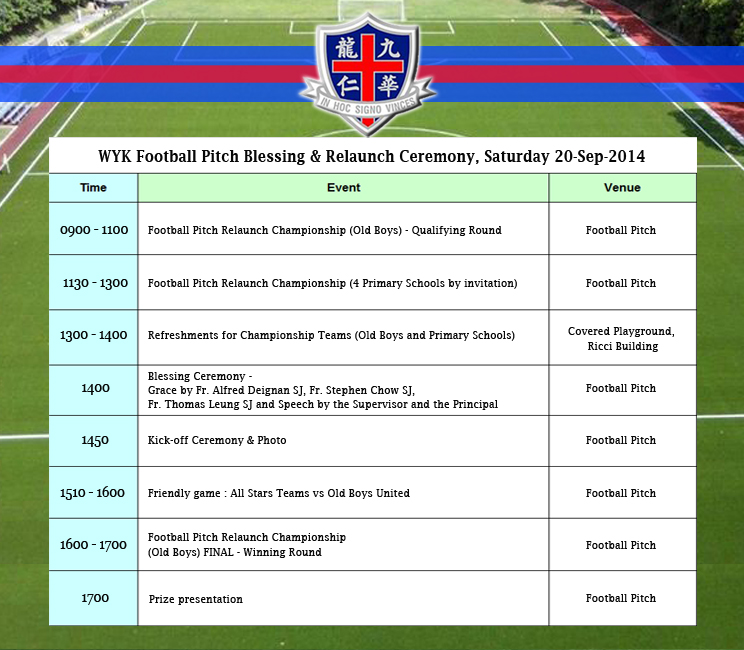 龍 九
仁 華
IN HOC SIGNO VINCES

WYK Football Pitch Blessing & Relaunch Ceremony, Saturday 20-Sep-2014

| Time | Event | Venue |
|---|---|---|
| 0900 - 1100 | Football Pitch Relaunch Championship (Old Boys) - Qualifying Round | Football Pitch |
| 1130 - 1300 | Football Pitch Relaunch Championship (4 Primary Schools by invitation) | Football Pitch |
| 1300 - 1400 | Refreshments for Championship Teams (Old Boys and Primary Schools) | Covered Playground, Ricci Building |
| 1400 | Blessing Ceremony - Grace by Fr. Alfred Deignan SJ, Fr. Stephen Chow SJ, Fr. Thomas Leung SJ and Speech by the Supervisor and the Principal | Football Pitch |
| 1450 | Kick-off Ceremony & Photo | Football Pitch |
| 1510 - 1600 | Friendly game : All Stars Teams vs Old Boys United | Football Pitch |
| 1600 - 1700 | Football Pitch Relaunch Championship (Old Boys) FINAL - Winning Round | Football Pitch |
| 1700 | Prize presentation | Football Pitch |